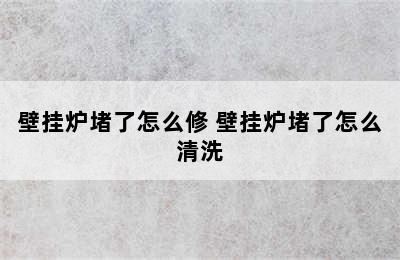 壁挂炉堵了怎么修 壁挂炉堵了怎么清洗